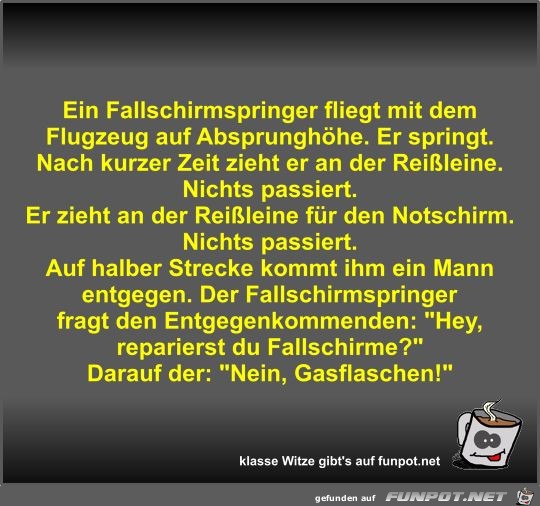 Ein Fallschirmspringer fliegt mit dem Flugzeug auf Absprunghöhe. Er springt. Nach kurzer Zeit zieht er an der Reißleine. Nichts passiert.
Er zieht an der Reißleine für den Notschirm. Nichts passiert.
Auf halber Strecke kommt ihm ein Mann entgegen. Der Fallschirmspringer fragt den Entgegenkommenden: "Hey, reparierst du Fallschirme?"
Darauf der: "Nein, Gasflaschen!"

klasse Witze gibt's auf funpot.net

gefunden auf FUNPOT.NET